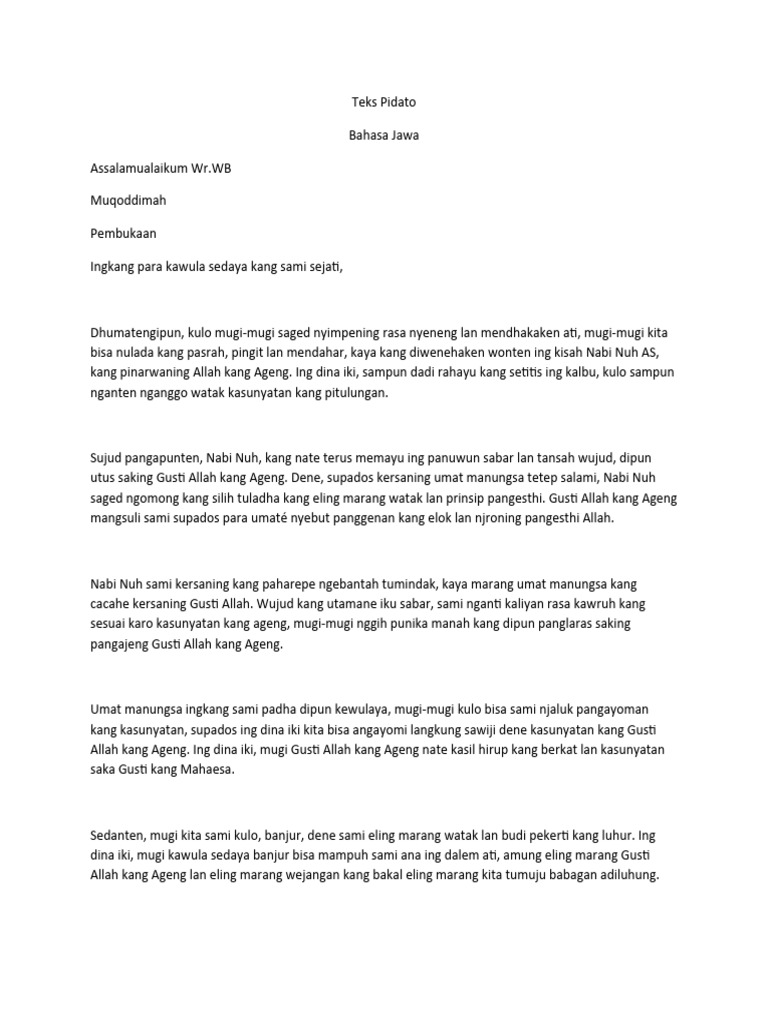 Teks Pidato

Bahasa Jawa

Assalamualaikum Wr.WB

Muqoddimah

Pembukaan

Ingkang para kawula sedaya kang sami sejati,

Dhumatengipun, kulo mugi-mugi saged nyimpening rasa nyeneng lan mendhakaken ati, mugi-mugi kita bisa nulada kang pasrah, pingit lan mendahar, kaya kang diwenehaken wonten ing kisah Nabi Nuh AS, kang pinarwaning Allah kang Ageng. Ing dina iki, sampun dadi rahayu kang setitis ing kalbu, kulo sampun nganten nganggo watak kasunyatan kang pitulungan.

Sujud pangapunten, Nabi Nuh, kang nate terus memayu ing panuwun sabar lan tansah wujud, dipun utus saking Gusti Allah kang Ageng. Dene, supados kersaning umat manungsa tetep salami, Nabi Nuh saged ngomong kang silih tuladha kang eling marang watak lan prinsip pangesthi. Gusti Allah kang Ageng mangsuli sami supados para umaté nyebut panggenan kang elok lan njroning pangesthi Allah.

Nabi Nuh sami kersaning kang paharepe ngebantah tumindak, kaya marang umat manungsa kang cacahe kersaning Gusti Allah. Wujud kang utamane iku sabar, sami nganti kaliyan rasa kawruh kang sesuai karo kasunyatan kang ageng, mugi-mugi nggih punika manah kang dipun panglaras saking pangajeng Gusti Allah kang Ageng.

Umat manungsa ingkang sami padha dipun kewulaya, mugi-mugi kulo bisa sami njaluk pangayoman kang kasunyatan, supados ing dina iki kita bisa angayomi langkung sawiji dene kasunyatan kang Gusti Allah kang Ageng. Ing dina iki, mugi Gusti Allah kang Ageng nate kasil hirup kang berkat lan kasunyatan saka Gusti kang Mahaesa.

Sedanten, mugi kita sami kulo, banjur, dene sami eling marang watak lan budi pekerti kang luhur. Ing dina iki, mugi kawula sedaya banjur bisa mampuh sami ana ing dalem ati, amung eling marang Gusti Allah kang Ageng lan eling marang wejangan kang bakal eling marang kita tumuju babagan adiluhung.